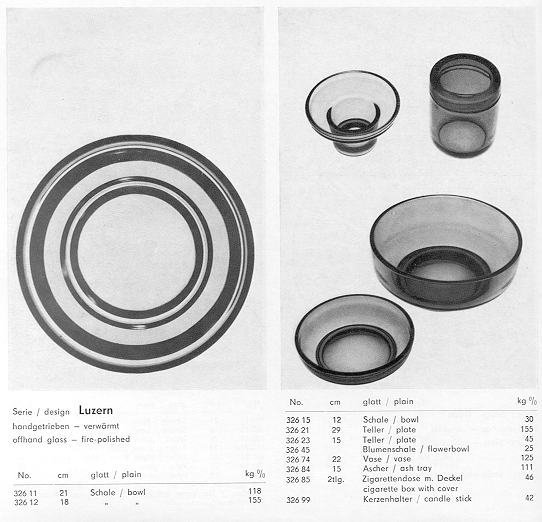 Serie / design **Luzern**
handgetrieben – verwärmt
offhand glass – fire-polished

| No. | cm | glatt / plain | kg % |
|---|---|---|---|
| 326 11 | 21 | Schale / bowl | 118 |
| 326 12 | 18 | „ „ | 155 |

| No. | cm | glatt / plain | kg % |
|---|---|---|---|
| 326 15 | 12 | Schale / bowl | 30 |
| 326 21 | 29 | Teller / plate | 155 |
| 326 23 | 15 | Teller / plate | 45 |
| 326 45 | | Blumenschale / flowerbowl | 25 |
| 326 74 | 22 | Vase / vase | 125 |
| 326 84 | 15 | Ascher / ash tray | 111 |
| 326 85 | 2tlg. | Zigarettendose m. Deckel cigarette box with cover | 46 |
| 326 99 | | Kerzenhalter / candle stick | 42 |